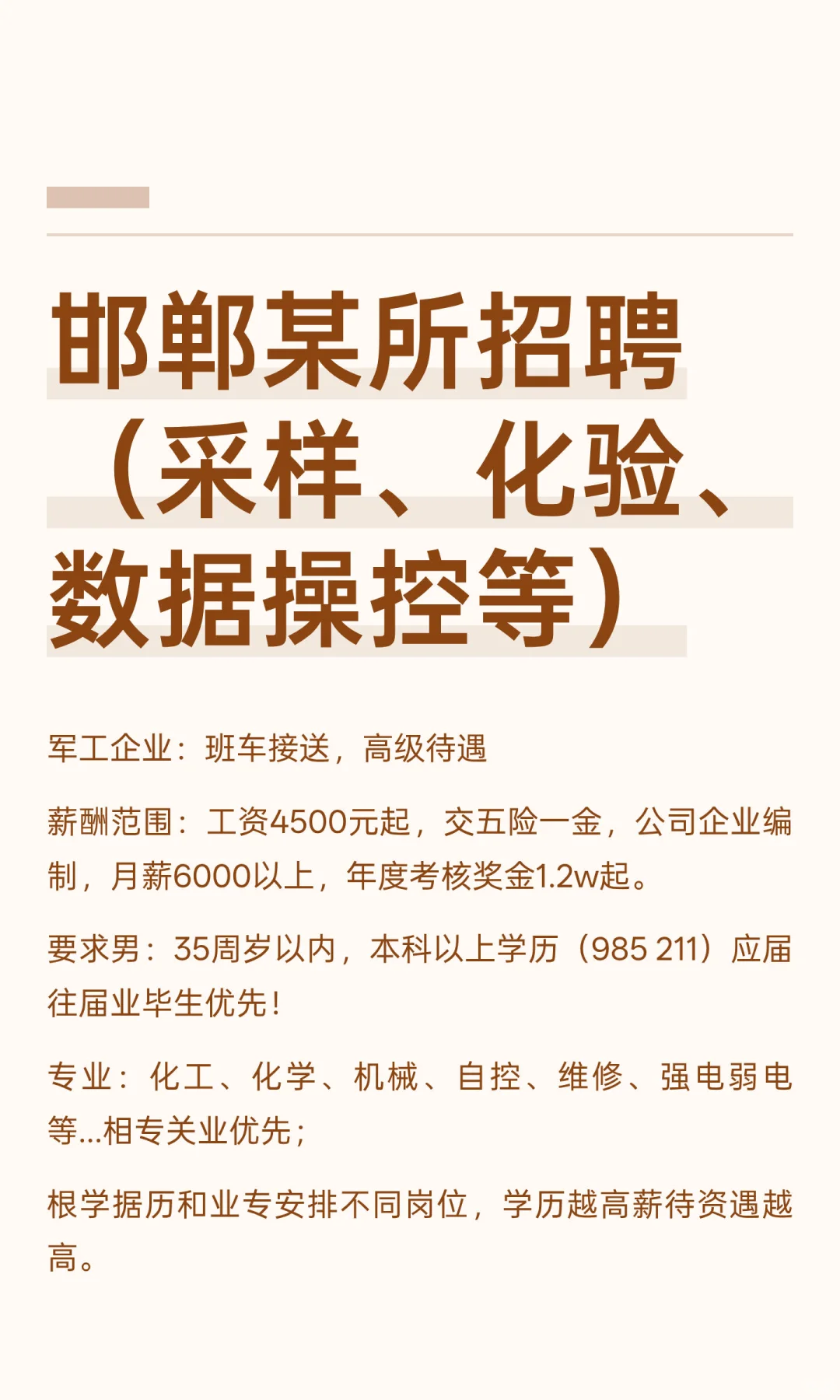 邯郸某所招聘（采样、化验、数据操控等）

军工企业：班车接送，高级待遇

薪酬范围：工资4500元起，交五险一金，公司企业编制，月薪6000以上，年度考核奖金1.2w起。

要求男：35周岁以内，本科以上学历（985 211）应届往届业毕生优先！

专业：化工、化学、机械、自控、维修、强电弱电等...相专关业优先；

根学据历和业专安排不同岗位，学历越高薪待资遇越高。